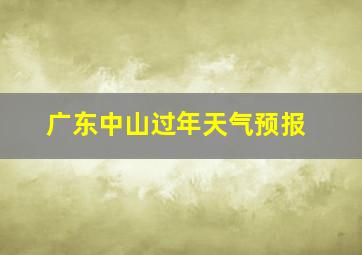 广东中山过年天气预报